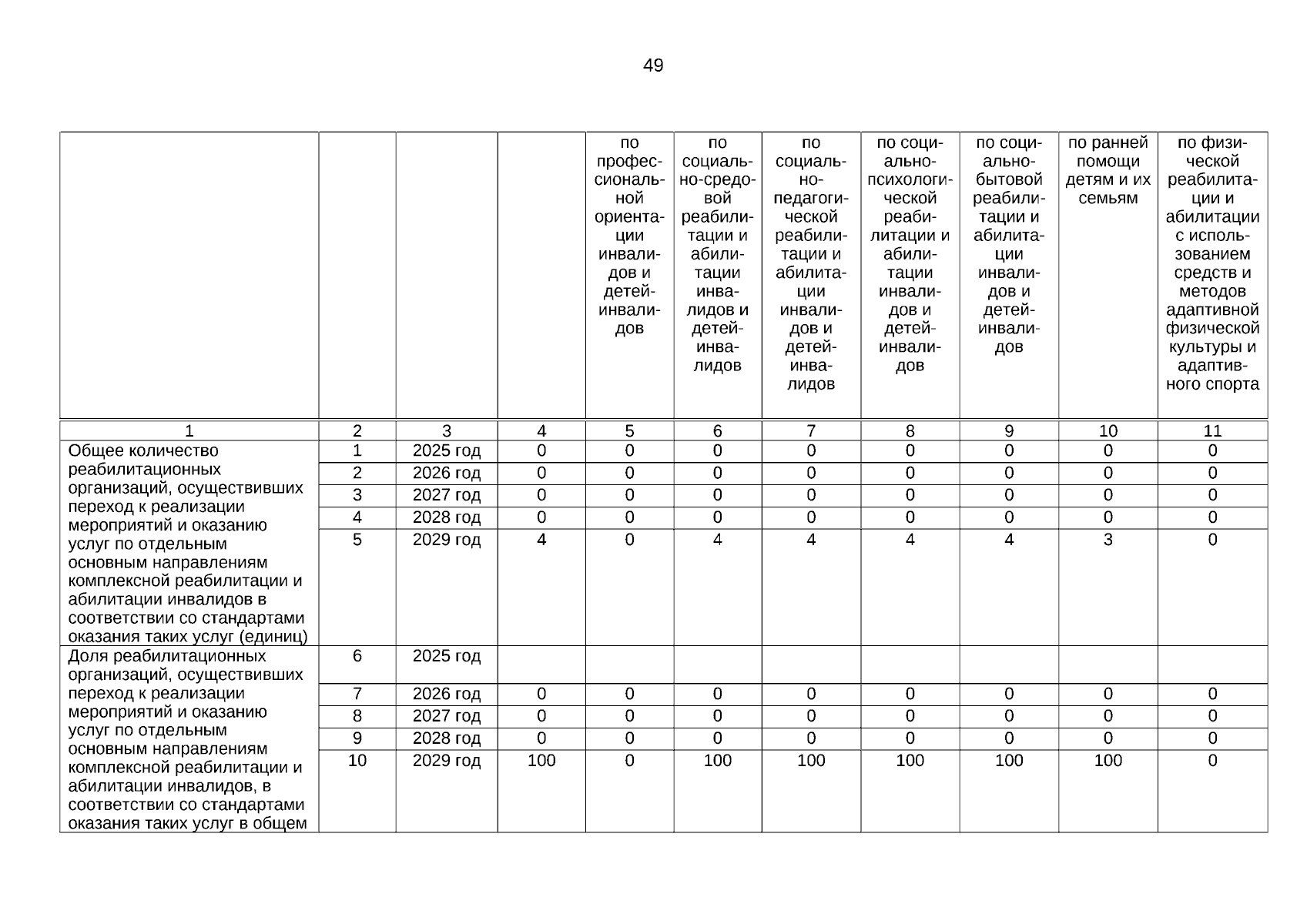 49

| | | | | по профессиональной ориентации инвалидов и детей-инвалидов | по социально-средовой реабилитации и абилитации инвалидов и детей-инвалидов | по социально-педагогической реабилитации и абилитации инвалидов и детей-инвалидов | по социально-психологической реабилитации и абилитации инвалидов и детей-инвалидов | по социально-бытовой реабилитации и абилитации инвалидов и детей-инвалидов | по ранней помощи детям и их семьям | по физической реабилитации и абилитации с использованием средств и методов адаптивной физической культуры и адаптивного спорта |
|---|---|---|---|---|---|---|---|---|---|---|
| 1 | 2 | 3 | 4 | 5 | 6 | 7 | 8 | 9 | 10 | 11 |
| Общее количество реабилитационных организаций, осуществивших переход к реализации мероприятий и оказанию услуг по отдельным основным направлениям комплексной реабилитации и абилитации инвалидов в соответствии со стандартами оказания таких услуг (единиц) | 1 | 2025 год | 0 | 0 | 0 | 0 | 0 | 0 | 0 | 0 |
| | 2 | 2026 год | 0 | 0 | 0 | 0 | 0 | 0 | 0 | 0 |
| | 3 | 2027 год | 0 | 0 | 0 | 0 | 0 | 0 | 0 | 0 |
| | 4 | 2028 год | 0 | 0 | 0 | 0 | 0 | 0 | 0 | 0 |
| | 5 | 2029 год | 4 | 0 | 4 | 4 | 4 | 4 | 3 | 0 |
| Доля реабилитационных организаций, осуществивших переход к реализации мероприятий и оказанию услуг по отдельным основным направлениям комплексной реабилитации и абилитации инвалидов, в соответствии со стандартами оказания таких услуг в общем | 6 | 2025 год | | | | | | | | |
| | 7 | 2026 год | 0 | 0 | 0 | 0 | 0 | 0 | 0 | 0 |
| | 8 | 2027 год | 0 | 0 | 0 | 0 | 0 | 0 | 0 | 0 |
| | 9 | 2028 год | 0 | 0 | 0 | 0 | 0 | 0 | 0 | 0 |
| | 10 | 2029 год | 100 | 0 | 100 | 100 | 100 | 100 | 100 | 0 |